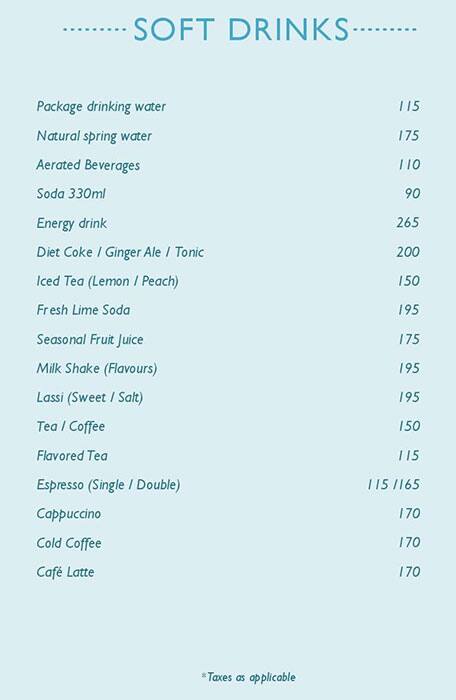 SOFT DRINKS

| | |
|---|---|
| Package drinking water | 115 |
| Natural spring water | 175 |
| Aerated Beverages | 110 |
| Soda 330ml | 90 |
| Energy drink | 265 |
| Diet Coke / Ginger Ale / Tonic | 200 |
| Iced Tea (Lemon / Peach) | 150 |
| Fresh Lime Soda | 195 |
| Seasonal Fruit Juice | 175 |
| Milk Shake (Flavours) | 195 |
| Lassi (Sweet / Salt) | 195 |
| Tea / Coffee | 150 |
| Flavored Tea | 115 |
| Espresso (Single / Double) | 115 /165 |
| Cappuccino | 170 |
| Cold Coffee | 170 |
| Café Latte | 170 |

*Taxes as applicable